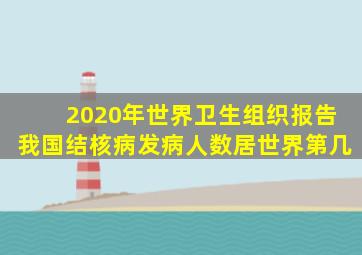 2020年世界卫生组织报告
我国结核病发病人数居世界第几